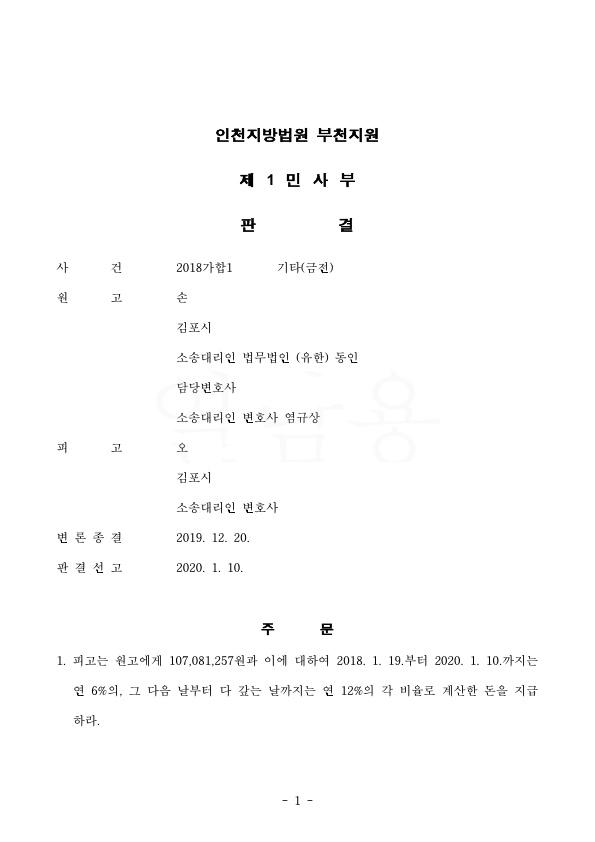 인천지방법원 부천지원

제 1 민 사 부

판 결

사 건 2018가합1 기타(금전)

원 고 손

김포시

소송대리인 법무법인 (유한) 동인

담당변호사

소송대리인 변호사 염규상

피 고 오

김포시

소송대리인 변호사

변 론 종 결 2019. 12. 20.

판 결 선 고 2020. 1. 10.

주 문

1. 피고는 원고에게 107,081,257원과 이에 대하여 2018. 1. 19.부터 2020. 1. 10.까지는 연 6%의, 그 다음 날부터 다 갚는 날까지는 연 12%의 각 비율로 계산한 돈을 지급하라.

- 1 -